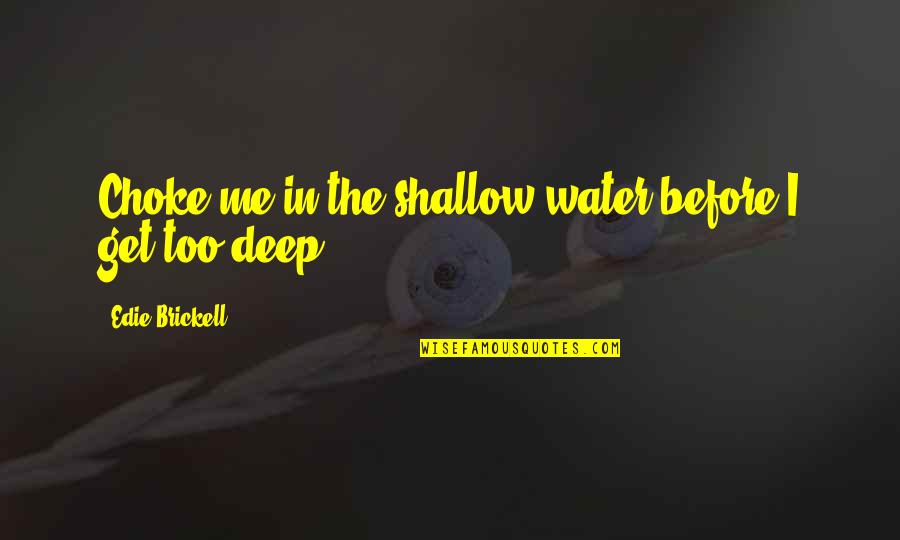 Choke me in the shallow water before I get too deep.

Edie Brickell

WISEFAMOUSQUOTES.COM